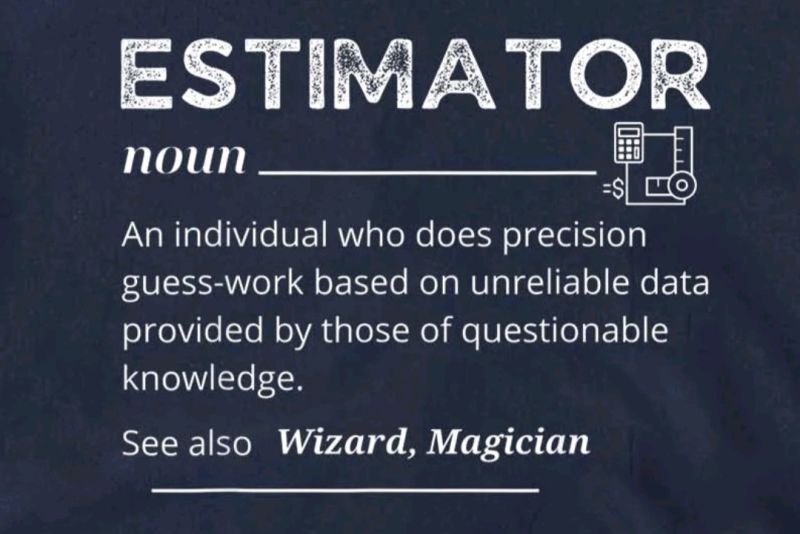 ESTIMATOR

noun

=$

An individual who does precision guess-work based on unreliable data provided by those of questionable knowledge.

See also Wizard, Magician